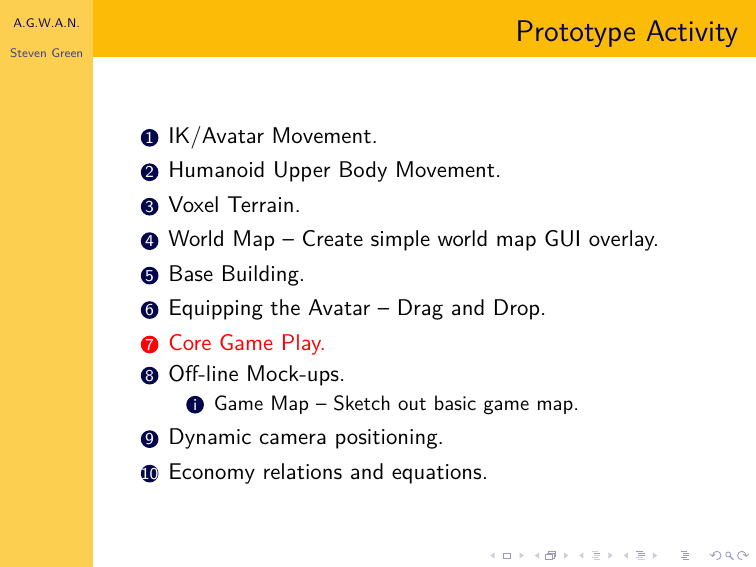 A.G.W.A.N.

Steven Green

Prototype Activity

1 IK/Avatar Movement.
2 Humanoid Upper Body Movement.
3 Voxel Terrain.
4 World Map – Create simple world map GUI overlay.
5 Base Building.
6 Equipping the Avatar – Drag and Drop.
7 Core Game Play.
8 Off-line Mock-ups.
i Game Map – Sketch out basic game map.
9 Dynamic camera positioning.
10 Economy relations and equations.